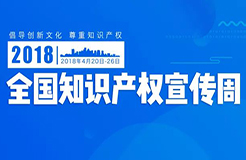 倡导创新文化 尊重知识产权

2018

2018年4月20日-26日

全国知识产权宣传周